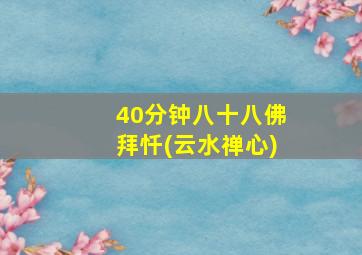 40分钟八十八佛拜忏(云水禅心)